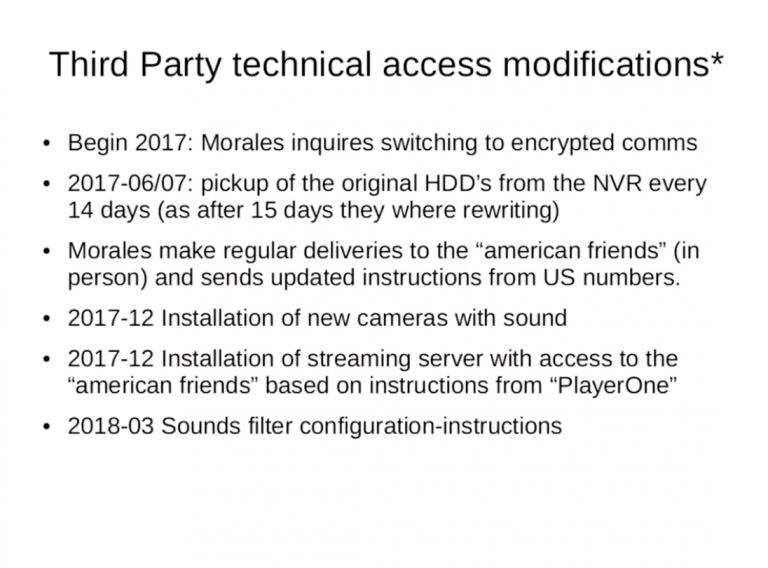 Third Party technical access modifications*

• Begin 2017: Morales inquires switching to encrypted comms
• 2017-06/07: pickup of the original HDD's from the NVR every 14 days (as after 15 days they where rewriting)
• Morales make regular deliveries to the "american friends" (in person) and sends updated instructions from US numbers.
• 2017-12 Installation of new cameras with sound
• 2017-12 Installation of streaming server with access to the "american friends" based on instructions from "PlayerOne"
• 2018-03 Sounds filter configuration-instructions